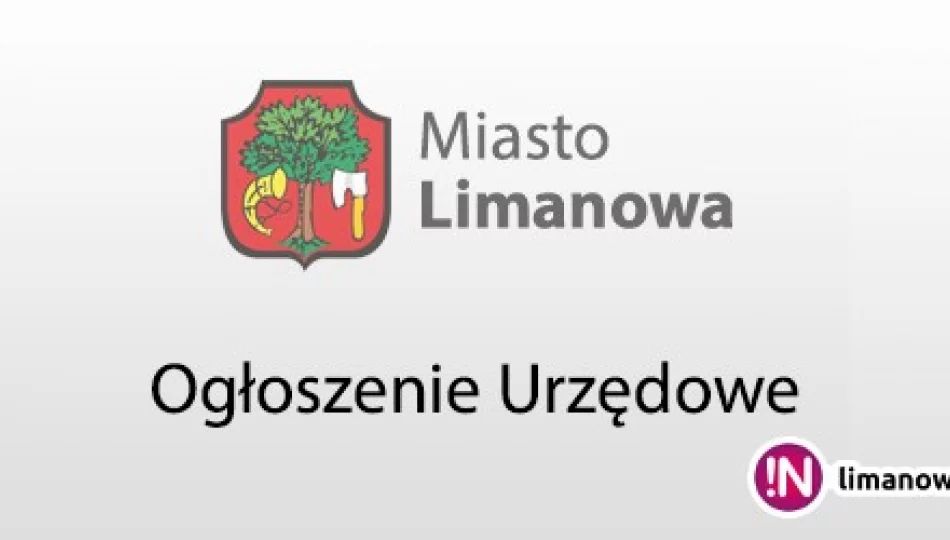 Miasto
Limanowa

Ogłoszenie Urzędowe

!N limanow